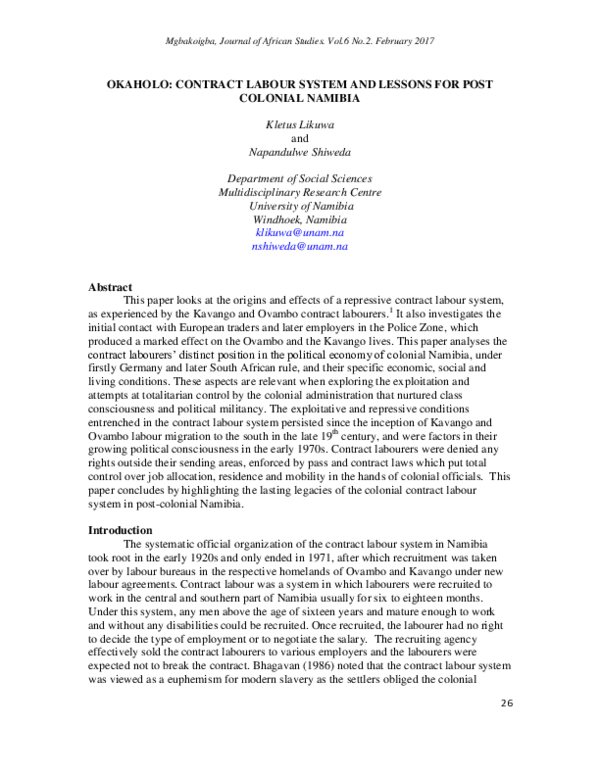 Mgbakoigba, Journal of African Studies. Vol.6 No.2. February 2017

OKAHOLO: CONTRACT LABOUR SYSTEM AND LESSONS FOR POST COLONIAL NAMIBIA

Kletus Likuwa
and
Napandulwe Shiweda

Department of Social Sciences
Multidisciplinary Research Centre
University of Namibia
Windhoek, Namibia
klikuwa@unam.na
nshiweda@unam.na

Abstract
This paper looks at the origins and effects of a repressive contract labour system, as experienced by the Kavango and Ovambo contract labourers.$^1$ It also investigates the initial contact with European traders and later employers in the Police Zone, which produced a marked effect on the Ovambo and the Kavango lives. This paper analyses the contract labourers' distinct position in the political economy of colonial Namibia, under firstly Germany and later South African rule, and their specific economic, social and living conditions. These aspects are relevant when exploring the exploitation and attempts at totalitarian control by the colonial administration that nurtured class consciousness and political militancy. The exploitative and repressive conditions entrenched in the contract labour system persisted since the inception of Kavango and Ovambo labour migration to the south in the late 19$^{th}$ century, and were factors in their growing political consciousness in the early 1970s. Contract labourers were denied any rights outside their sending areas, enforced by pass and contract laws which put total control over job allocation, residence and mobility in the hands of colonial officials. This paper concludes by highlighting the lasting legacies of the colonial contract labour system in post-colonial Namibia.

Introduction
The systematic official organization of the contract labour system in Namibia took root in the early 1920s and only ended in 1971, after which recruitment was taken over by labour bureaus in the respective homelands of Ovambo and Kavango under new labour agreements. Contract labour was a system in which labourers were recruited to work in the central and southern part of Namibia usually for six to eighteen months. Under this system, any men above the age of sixteen years and mature enough to work and without any disabilities could be recruited. Once recruited, the labourer had no right to decide the type of employment or to negotiate the salary. The recruiting agency effectively sold the contract labourers to various employers and the labourers were expected not to break the contract. Bhagavan (1986) noted that the contract labour system was viewed as a euphemism for modern slavery as the settlers obliged the colonial

26